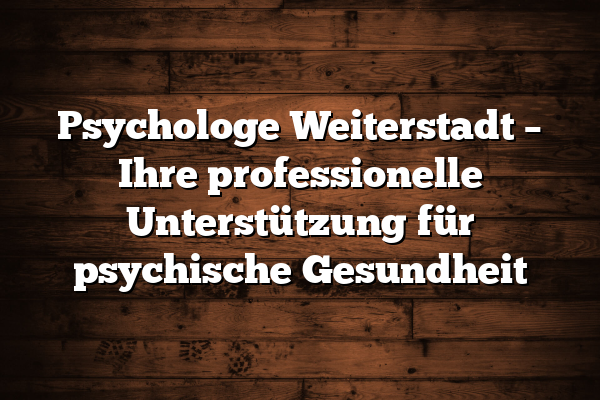 Psychologe Weiterstadt – Ihre professionelle Unterstützung für psychische Gesundheit